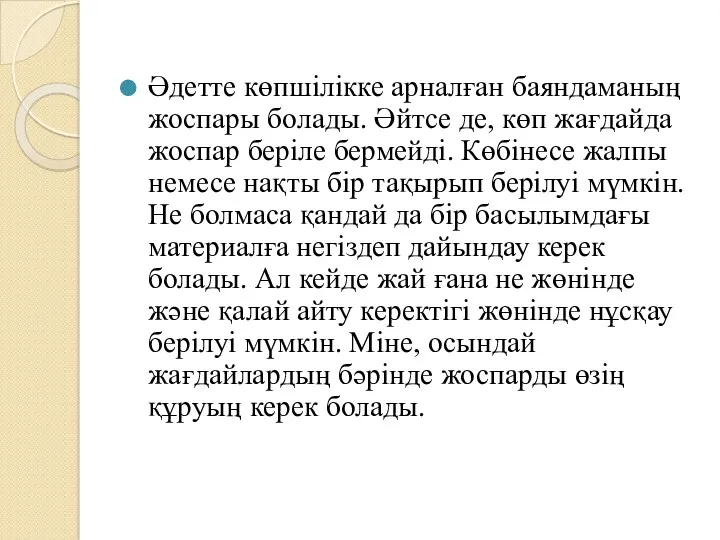 Әдетте көпшілікке арналған баяндаманың жоспары болады. Әйтсе де, көп жағдайда жоспар беріле бермейді. Көбінесе жалпы немесе нақты бір тақырып берілуі мүмкін. Не болмаса қандай да бір басылымдағы материалға негіздеп дайындау керек болады. Ал кейде жай ғана не жөнінде және қалай айту керектігі жөнінде нұсқау берілуі мүмкін. Міне, осындай жағдайлардың бәрінде жоспарды өзің құруың керек болады.